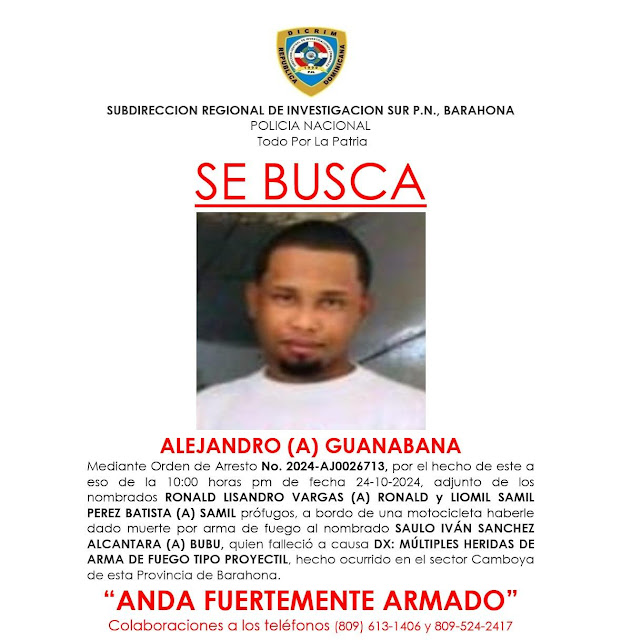 DICRIM
REPUBLICA DOMINICANA

SUBDIRECCION REGIONAL DE INVESTIGACION SUR P.N., BARAHONA
POLICIA NACIONAL
Todo Por La Patria

SE BUSCA

ALEJANDRO (A) GUANABANA

Mediante Orden de Arresto No. 2024-AJ0026713, por el hecho de este a eso de la 10:00 horas pm de fecha 24-10-2024, adjunto de los nombrados RONALD LISANDRO VARGAS (A) RONALD y LIOMIL SAMIL PEREZ BATISTA (A) SAMIL prófugos, a bordo de una motocicleta haberle dado muerte por arma de fuego al nombrado SAULO IVÁN SANCHEZ ALCANTARA (A) BUBU, quien falleció a causa DX: MÚLTIPLES HERIDAS DE ARMA DE FUEGO TIPO PROYECTIL, hecho ocurrido en el sector Camboya de esta Provincia de Barahona.

"ANDA FUERTEMENTE ARMADO"

Colaboraciones a los teléfonos (809) 613-1406 y 809-524-2417